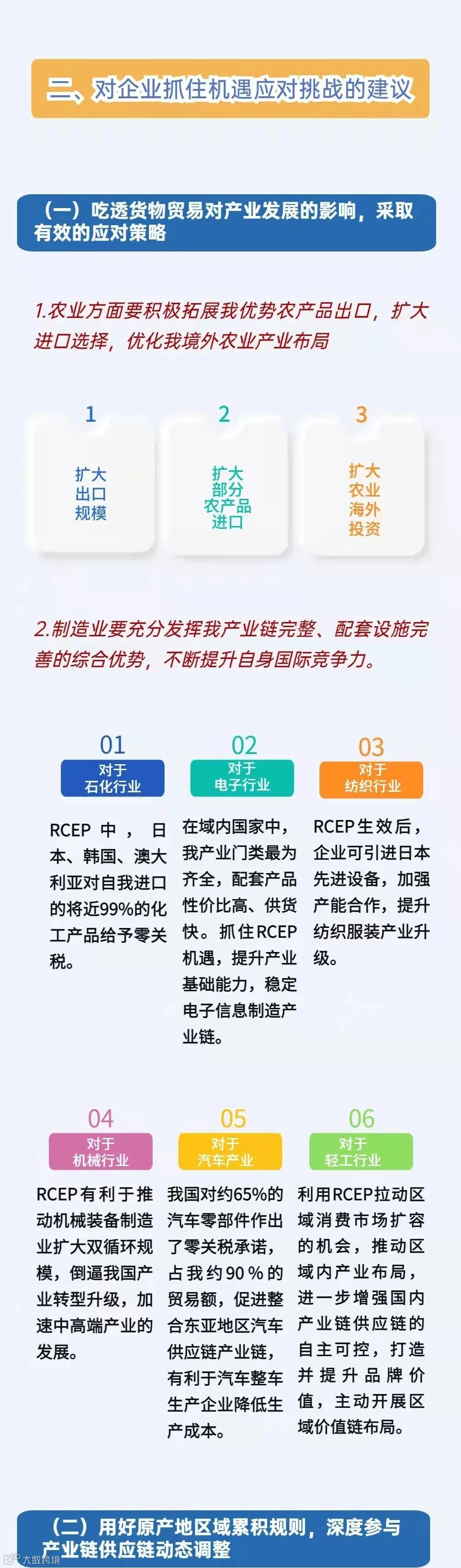 二、对企业抓住机遇应对挑战的建议

（一）吃透货物贸易对产业发展的影响，采取有效的应对策略

1.农业方面要积极拓展我优势农产品出口，扩大进口选择，优化我境外农业产业布局

1
扩大
出口
规模

2
扩大
部分
农产品
进口

3
扩大
农业
海外
投资

2.制造业要充分发挥我产业链完整、配套设施完善的综合优势，不断提升自身国际竞争力。

01
对于
石化行业

RCEP中，日本、韩国、澳大利亚对自我进口的将近99%的化工产品给予零关税。

02
对于
电子行业

在域内国家中，我产业门类最为齐全，配套产品性价比高、供货快。抓住RCEP机遇，提升产业基础能力，稳定电子信息制造产业链。

03
对于
纺织行业

RCEP生效后，企业可引进日本先进设备，加强产能合作，提升纺织服装产业升级。

04
对于
机械行业

RCEP有利于推动机械装备制造业扩大双循环规模，倒逼我国产业转型升级，加速中高端产业的发展。

05
对于
汽车产业

我国对约65%的汽车零部件作出了零关税承诺，占我约90%的贸易额，促进整合东亚地区汽车供应链产业链，有利于汽车整车生产企业降低生产成本。

06
对于
轻工行业

利用RCEP拉动区域消费市场扩容的机会，推动区域内产业布局，进一步增强国内产业链供应链的自主可控，打造并提升品牌价值，主动开展区域价值链布局。

（二）用好原产地区域累积规则，深度参与产业链供应链动态调整

大数跨境